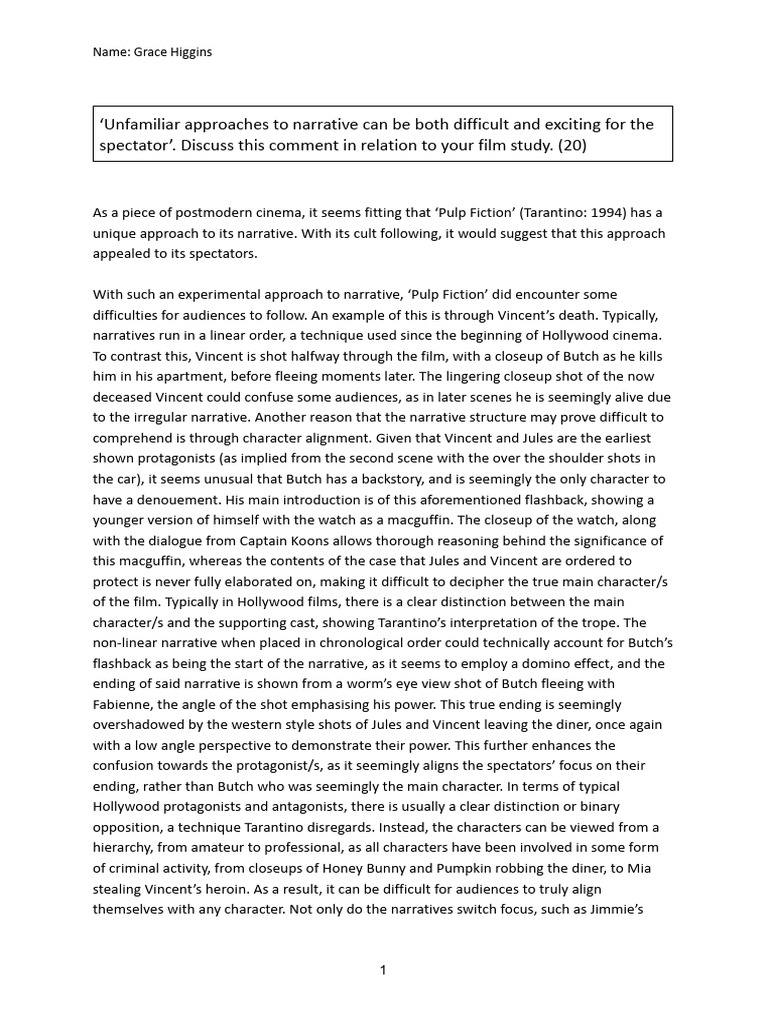 Name: Grace Higgins

'Unfamiliar approaches to narrative can be both difficult and exciting for the spectator'. Discuss this comment in relation to your film study. (20)

As a piece of postmodern cinema, it seems fitting that 'Pulp Fiction' (Tarantino: 1994) has a unique approach to its narrative. With its cult following, it would suggest that this approach appealed to its spectators.

With such an experimental approach to narrative, 'Pulp Fiction' did encounter some difficulties for audiences to follow. An example of this is through Vincent's death. Typically, narratives run in a linear order, a technique used since the beginning of Hollywood cinema. To contrast this, Vincent is shot halfway through the film, with a closeup of Butch as he kills him in his apartment, before fleeing moments later. The lingering closeup shot of the now deceased Vincent could confuse some audiences, as in later scenes he is seemingly alive due to the irregular narrative. Another reason that the narrative structure may prove difficult to comprehend is through character alignment. Given that Vincent and Jules are the earliest shown protagonists (as implied from the second scene with the over the shoulder shots in the car), it seems unusual that Butch has a backstory, and is seemingly the only character to have a denouement. His main introduction is of this aforementioned flashback, showing a younger version of himself with the watch as a macguffin. The closeup of the watch, along with the dialogue from Captain Koons allows thorough reasoning behind the significance of this macguffin, whereas the contents of the case that Jules and Vincent are ordered to protect is never fully elaborated on, making it difficult to decipher the true main character/s of the film. Typically in Hollywood films, there is a clear distinction between the main character/s and the supporting cast, showing Tarantino's interpretation of the trope. The non-linear narrative when placed in chronological order could technically account for Butch's flashback as being the start of the narrative, as it seems to employ a domino effect, and the ending of said narrative is shown from a worm's eye view shot of Butch fleeing with Fabienne, the angle of the shot emphasising his power. This true ending is seemingly overshadowed by the western style shots of Jules and Vincent leaving the diner, once again with a low angle perspective to demonstrate their power. This further enhances the confusion towards the protagonist/s, as it seemingly aligns the spectators' focus on their ending, rather than Butch who was seemingly the main character. In terms of typical Hollywood protagonists and antagonists, there is usually a clear distinction or binary opposition, a technique Tarantino disregards. Instead, the characters can be viewed from a hierarchy, from amateur to professional, as all characters have been involved in some form of criminal activity, from closeups of Honey Bunny and Pumpkin robbing the diner, to Mia stealing Vincent's heroin. As a result, it can be difficult for audiences to truly align themselves with any character. Not only do the narratives switch focus, such as Jimmie's

1